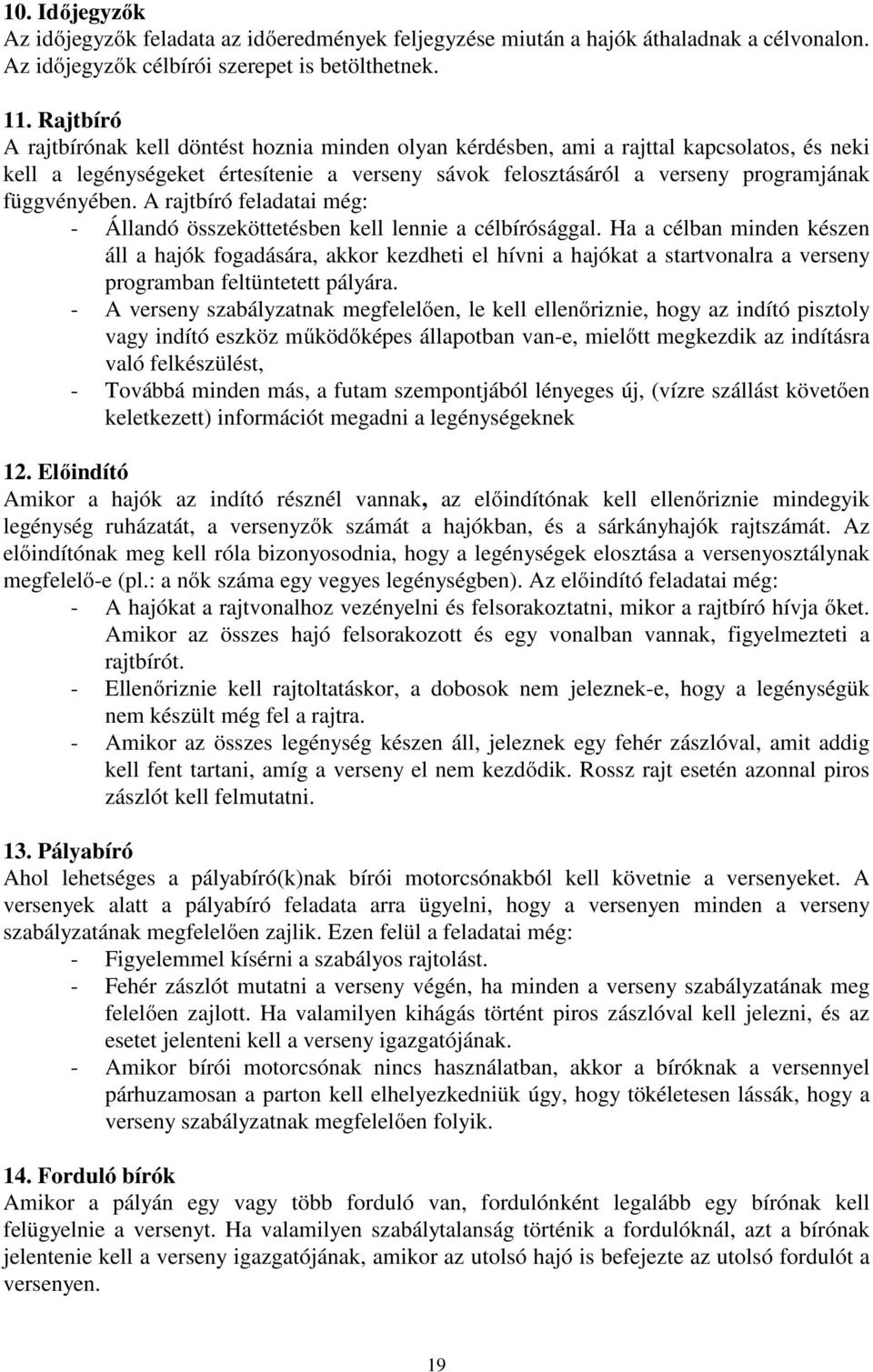 10. Időjegyzők
Az időjegyzők feladata az időeredmények feljegyzése miután a hajók áthaladnak a célvonalon. Az időjegyzők célbírói szerepet is betölthetnek.

11. Rajtbíró
A rajtbírónak kell döntést hoznia minden olyan kérdésben, ami a rajttal kapcsolatos, és neki kell a legénységeket értesítenie a verseny sávok felosztásáról a verseny programjának függvényében. A rajtbíró feladatai még:
- Állandó összeköttetésben kell lennie a célbírósággal. Ha a célban minden készen áll a hajók fogadására, akkor kezdheti el hívni a hajókat a startvonalra a verseny programban feltüntetett pályára.
- A verseny szabályzatnak megfelelően, le kell ellenőriznie, hogy az indító pisztoly vagy indító eszköz működőképes állapotban van-e, mielőtt megkezdik az indításra való felkészülést,
- Továbbá minden más, a futam szempontjából lényeges új, (vízre szállást követően keletkezett) információt megadni a legénységeknek

12. Előindító
Amikor a hajók az indító résznél vannak, az előindítónak kell ellenőriznie mindegyik legénység ruházatát, a versenyzők számát a hajókban, és a sárkányhajók rajtszámát. Az előindítónak meg kell róla bizonyosodnia, hogy a legénységek elosztása a versenyosztálynak megfelelő-e (pl.: a nők száma egy vegyes legénységben). Az előindító feladatai még:
- A hajókat a rajtvonalhoz vezényelni és felsorakoztatni, mikor a rajtbíró hívja őket. Amikor az összes hajó felsorakozott és egy vonalban vannak, figyelmezteti a rajtbírót.
- Ellenőriznie kell rajtoltatáskor, a dobosok nem jeleznek-e, hogy a legénységük nem készült még fel a rajtra.
- Amikor az összes legénység készen áll, jeleznek egy fehér zászlóval, amit addig kell fent tartani, amíg a verseny el nem kezdődik. Rossz rajt esetén azonnal piros zászlót kell felmutatni.

13. Pályabíró
Ahol lehetséges a pályabíró(k)nak bírói motorcsónakból kell követnie a versenyeket. A versenyek alatt a pályabíró feladata arra ügyelni, hogy a versenyen minden a verseny szabályzatának megfelelően zajlik. Ezen felül a feladatai még:
- Figyelemmel kísérni a szabályos rajtolást.
- Fehér zászlót mutatni a verseny végén, ha minden a verseny szabályzatának meg felelően zajlott. Ha valamilyen kihágás történt piros zászlóval kell jelezni, és az esetet jelenteni kell a verseny igazgatójának.
- Amikor bírói motorcsónak nincs használatban, akkor a bíróknak a versennyel párhuzamosan a parton kell elhelyezkedniük úgy, hogy tökéletesen lássák, hogy a verseny szabályzatnak megfelelően folyik.

14. Forduló bírók
Amikor a pályán egy vagy több forduló van, fordulónként legalább egy bírónak kell felügyelnie a versenyt. Ha valamilyen szabálytalanság történik a fordulóknál, azt a bírónak jelentenie kell a verseny igazgatójának, amikor az utolsó hajó is befejezte az utolsó fordulót a versenyen.

19